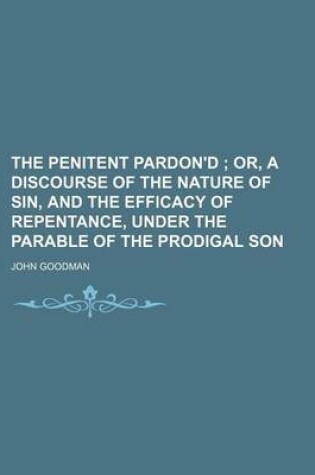 THE PENITENT PARDON'D ; OR, A DISCOURSE OF THE NATURE OF SIN, AND THE EFFICACY OF REPENTANCE, UNDER THE PARABLE OF THE PRODIGAL SON

JOHN GOODMAN